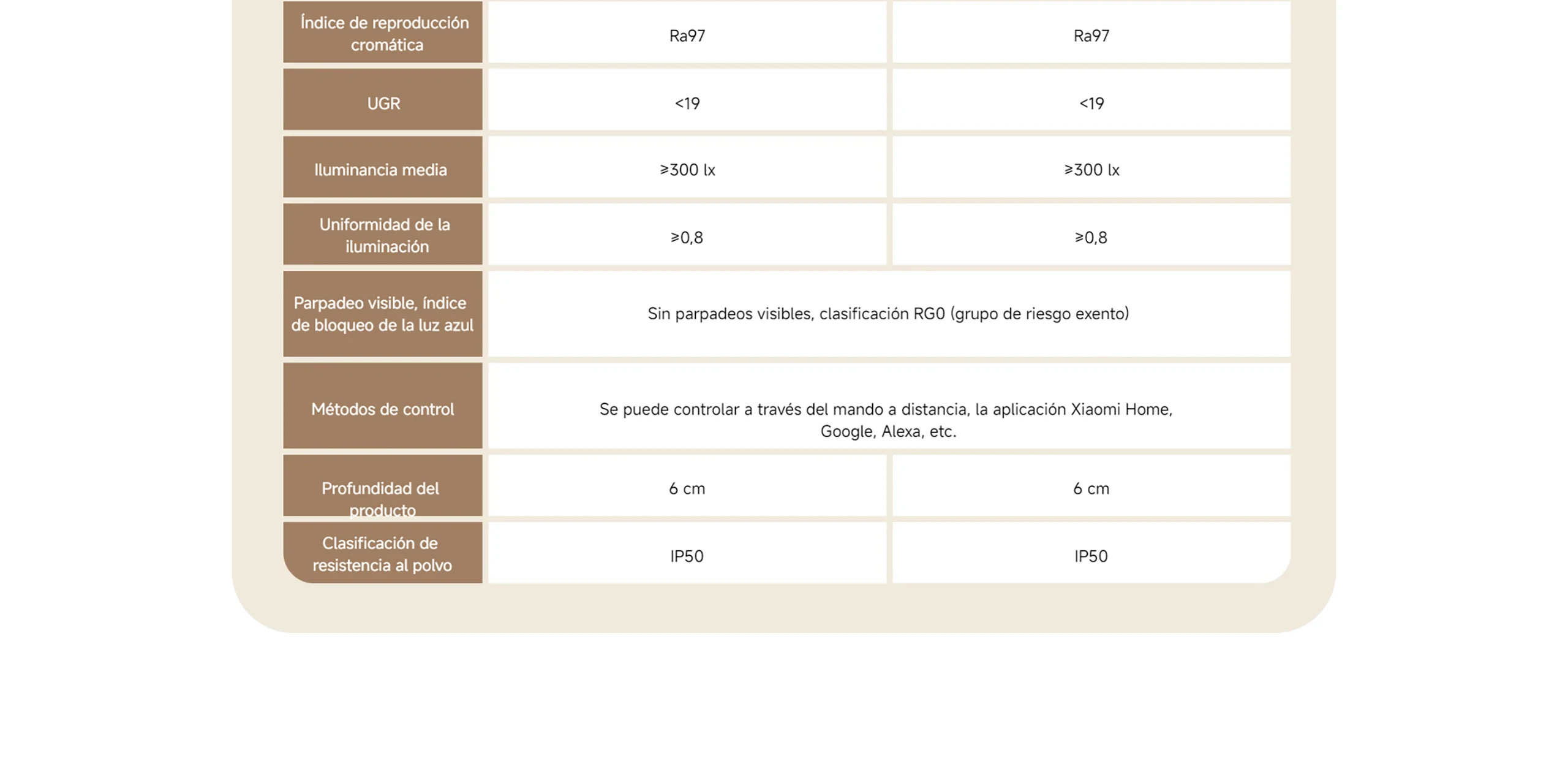 | Índice de reproducción cromática | Ra97 | Ra97 |
|---|---|---|
| UGR | <19 | <19 |
| Iluminancia media | ⩾300 lx | ⩾300 lx |
| Uniformidad de la iluminación | ⩾0,8 | ⩾0,8 |
| Parpadeo visible, índice de bloqueo de la luz azul | Sin parpadeos visibles, clasificación RG0 (grupo de riesgo exento) | |
| Métodos de control | Se puede controlar a través del mando a distancia, la aplicación Xiaomi Home, Google, Alexa, etc. | |
| Profundidad del producto | 6 cm | 6 cm |
| Clasificación de resistencia al polvo | IP50 | IP50 |